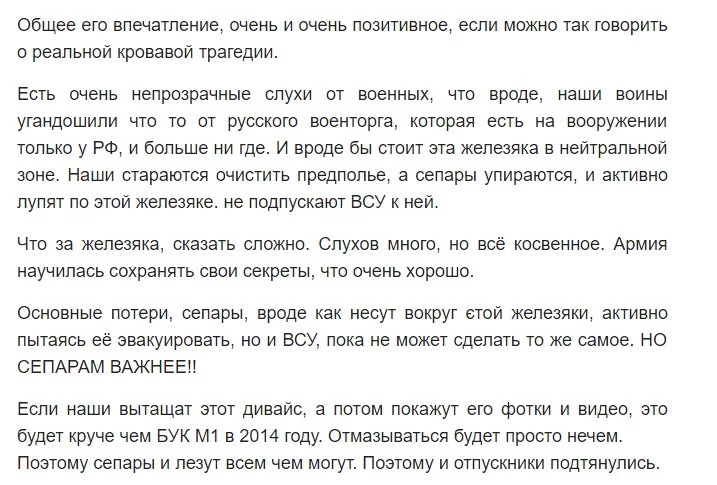 Общее его впечатление, очень и очень позитивное, если можно так говорить о реальной кровавой трагедии.

Есть очень непрозрачные слухи от военных, что вроде, наши воины угандошили что то от русского военторга, которая есть на вооружении только у РФ, и больше ни где. И вроде бы стоит эта железяка в нейтральной зоне. Наши стараются очистить предполье, а сепары упираются, и активно лупят по этой железяке. не подпускают ВСУ к ней.

Что за железяка, сказать сложно. Слухов много, но всё косвенное. Армия научилась сохранять свои секреты, что очень хорошо.

Основные потери, сепары, вроде как несут вокруг єтой железяки, активно пытаясь её эвакуировать, но и ВСУ, пока не может сделать то же самое. НО СЕПАРАМ ВАЖНЕЕ!!

Если наши вытащат этот дивайс, а потом покажут его фотки и видео, это будет круче чем БУК М1 в 2014 году. Отмазываться будет просто нечем. Поэтому сепары и лезут всем чем могут. Поэтому и отпускники подтянулись.